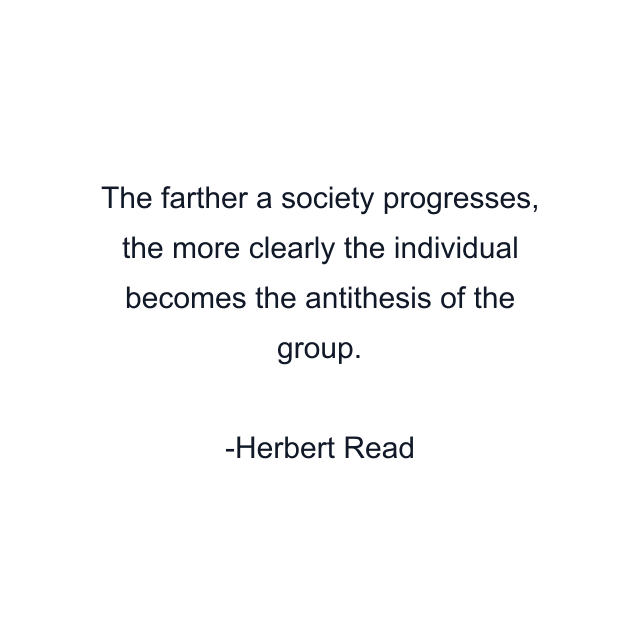 The farther a society progresses, the more clearly the individual becomes the antithesis of the group.

-Herbert Read